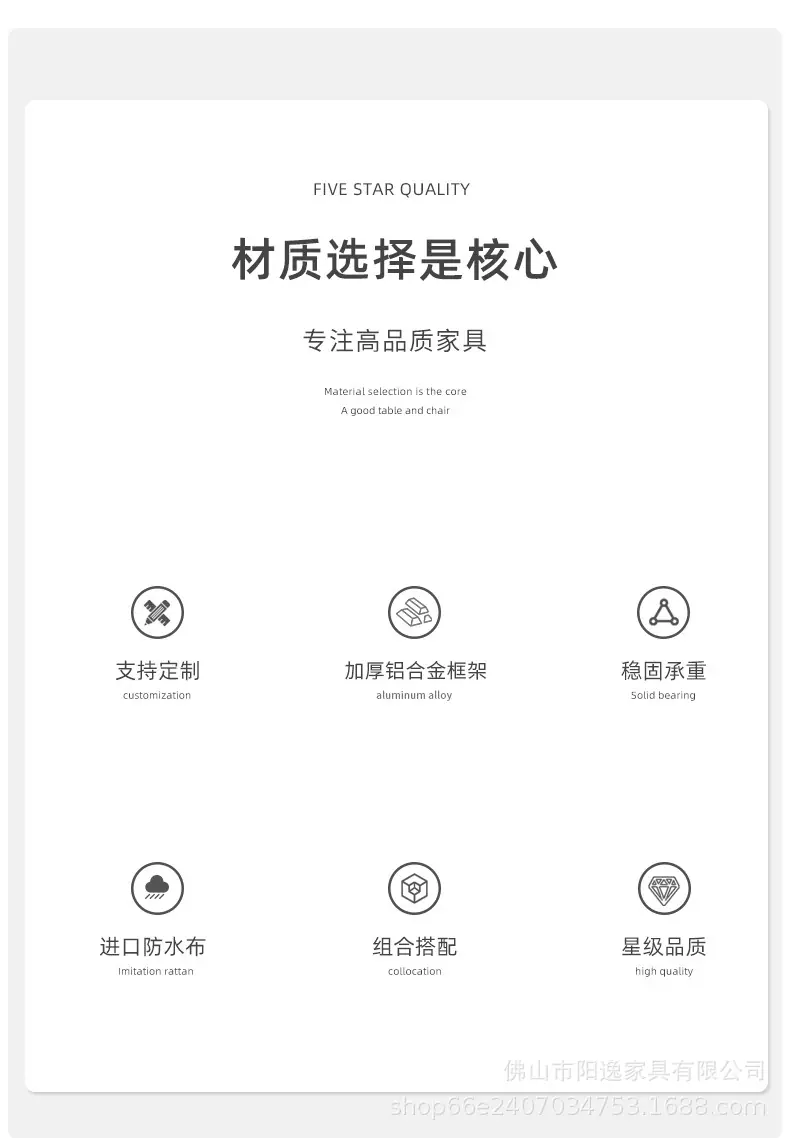 FIVE STAR QUALITY

材质选择是核心

专注高品质家具

Material selection is the core
A good table and chair

支持定制
customization

加厚铝合金框架
aluminum alloy

稳固承重
Solid bearing

进口防水布
Imitation rattan

组合搭配
collocation

星级品质
high quality

佛山市阳逸家具有限公司
shop66e2407034753.1688.com